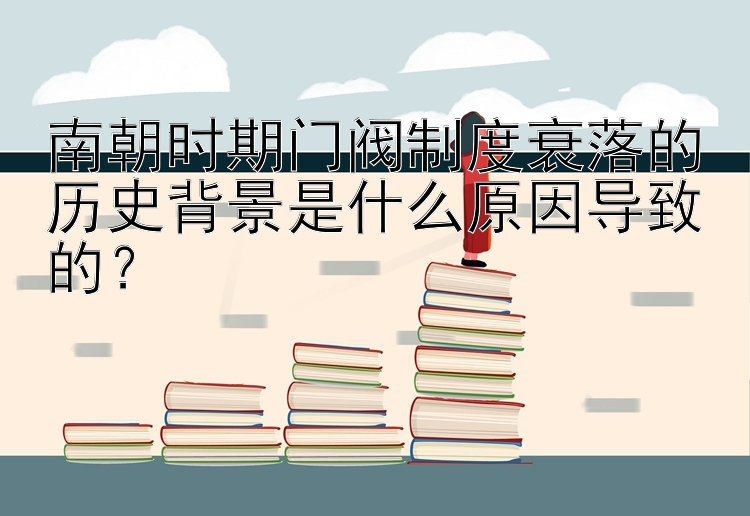 南朝时期门阀制度衰落的历史背景是什么原因导致的？